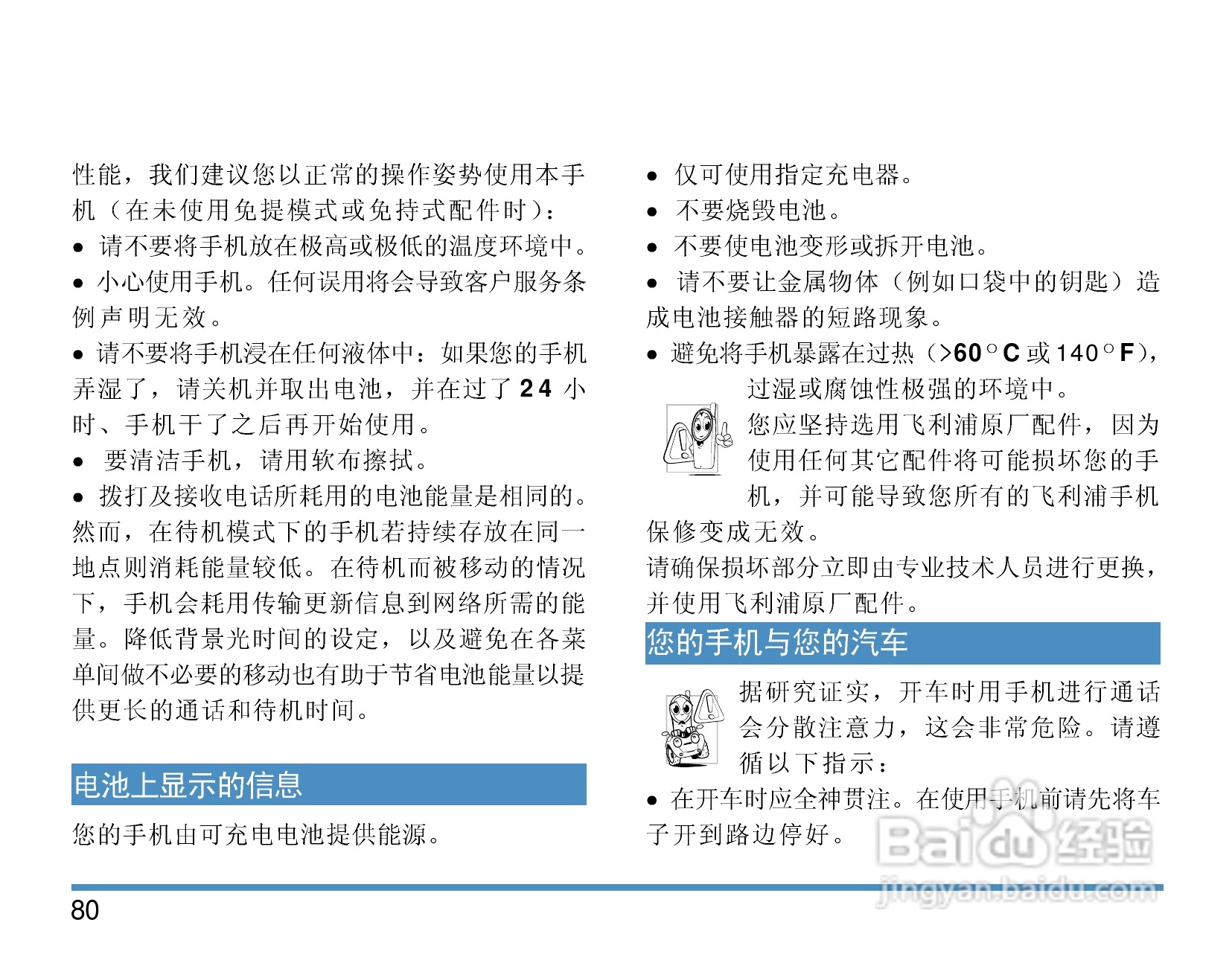 性能，我们建议您以正常的操作姿势使用本手机（在未使用免提模式或免持式配件时）：

• 请不要将手机放在极高或极低的温度环境中。

• 小心使用手机。任何误用将会导致客户服务条例声明无效。

• 请不要将手机浸在任何液体中：如果您的手机弄湿了，请关机并取出电池，并在过了 24 小时、手机干了之后再开始使用。

• 要清洁手机，请用软布擦拭。

• 拨打及接收电话所耗用的电池能量是相同的。然而，在待机模式下的手机若持续存放在同一地点则消耗能量较低。在待机而被移动的情况下，手机会耗用传输更新信息到网络所需的能量。降低背景光时间的设定，以及避免在各菜单间做不必要的移动也有助于节省电池能量以提供更长的通话和待机时间。

电池上显示的信息

您的手机由可充电电池提供能源。

• 仅可使用指定充电器。

• 不要烧毁电池。

• 不要使电池变形或拆开电池。

• 请不要让金属物体（例如口袋中的钥匙）造成电池接触器的短路现象。

• 避免将手机暴露在过热（>60°C 或 140°F），过湿或腐蚀性极强的环境中。

您应坚持选用飞利浦原厂配件，因为使用任何其它配件将可能损坏您的手机，并可能导致您所有的飞利浦手机保修变成无效。

请确保损坏部分立即由专业技术人员进行更换，并使用飞利浦原厂配件。

您的手机与您的汽车

据研究证实，开车时用手机进行通话会分散注意力，这会非常危险。请遵循以下指示：

• 在开车时应全神贯注。在使用手机前请先将车子开到路边停好。

Baidu 经验
jingyan.baidu.com

80